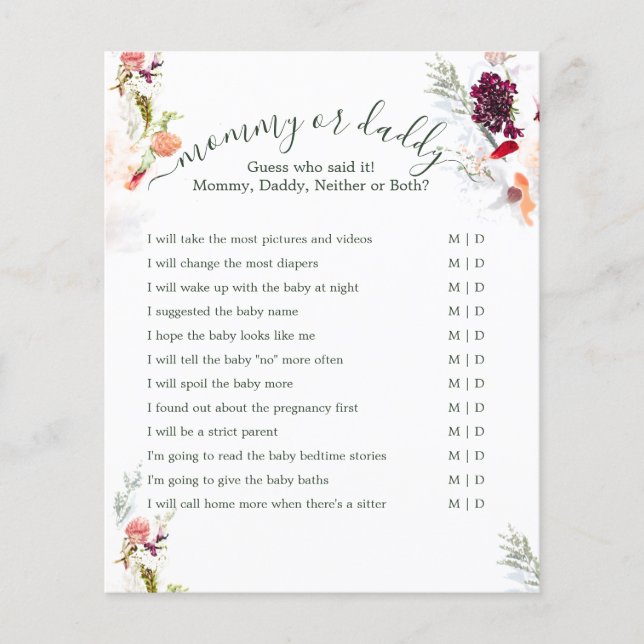 mommy or daddy

Guess who said it!
Mommy, Daddy, Neither or Both?

I will take the most pictures and videos M | D
I will change the most diapers M | D
I will wake up with the baby at night M | D
I suggested the baby name M | D
I hope the baby looks like me M | D
I will tell the baby "no" more often M | D
I will spoil the baby more M | D
I found out about the pregnancy first M | D
I will be a strict parent M | D
I'm going to read the baby bedtime stories M | D
I'm going to give the baby baths M | D
I will call home more when there's a sitter M | D